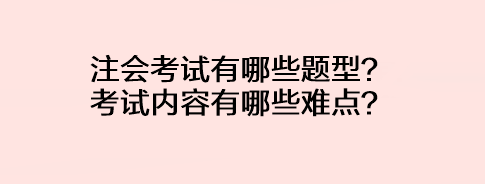 注会考试有哪些题型?
考试内容有哪些难点?